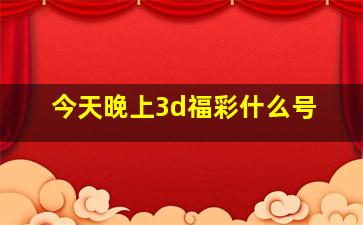 今天晚上3d福彩什么号